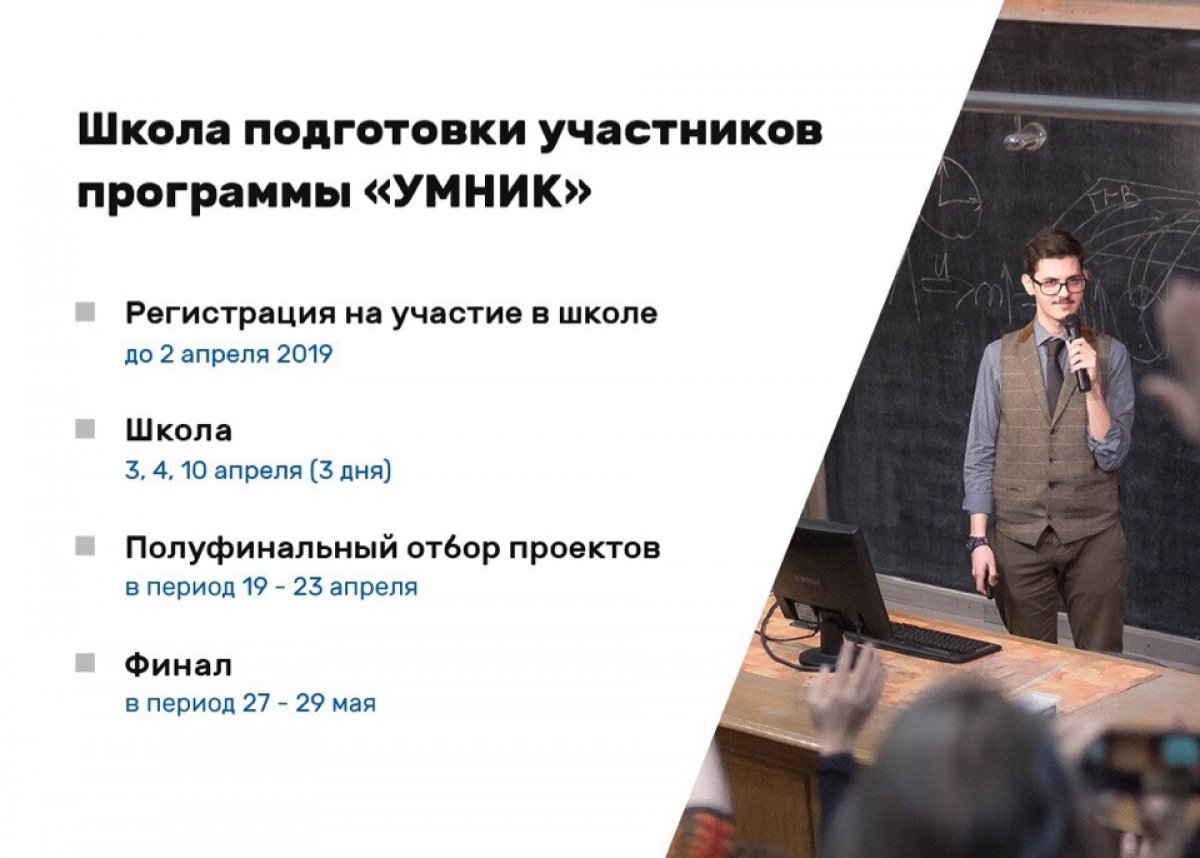 Школа подготовки участников программы «УМНИК»

Регистрация на участие в школе
до 2 апреля 2019

Школа
3, 4, 10 апреля (3 дня)

Полуфинальный отбор проектов
в период 19 - 23 апреля

Финал
в период 27 - 29 мая